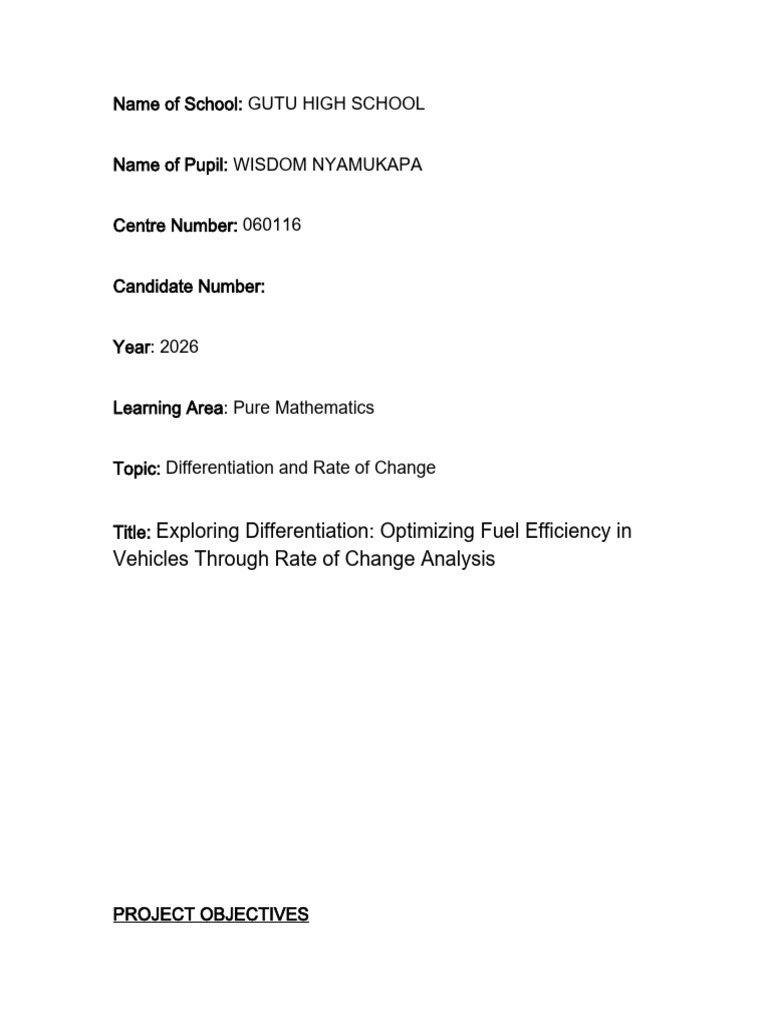 Name of School: GUTU HIGH SCHOOL

Name of Pupil: WISDOM NYAMUKAPA

Centre Number: 060116

Candidate Number:

Year: 2026

Learning Area: Pure Mathematics

Topic: Differentiation and Rate of Change

Title: Exploring Differentiation: Optimizing Fuel Efficiency in Vehicles Through Rate of Change Analysis

PROJECT OBJECTIVES